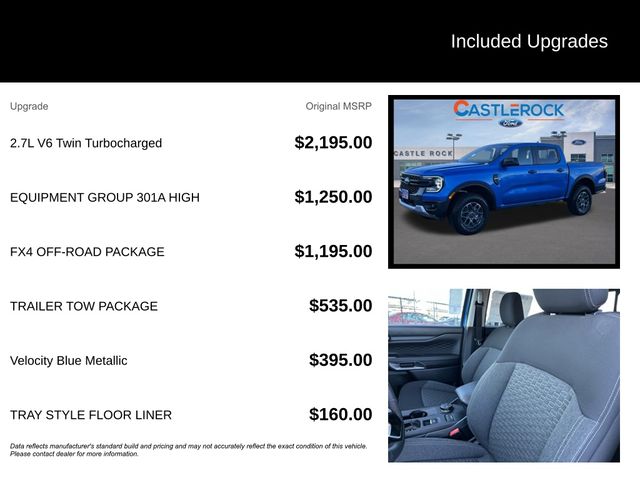 Included Upgrades

| Upgrade | Original MSRP |
|---|---|
| 2.7L V6 Twin Turbocharged | $2,195.00 |
| EQUIPMENT GROUP 301A HIGH | $1,250.00 |
| FX4 OFF-ROAD PACKAGE | $1,195.00 |
| TRAILER TOW PACKAGE | $535.00 |
| Velocity Blue Metallic | $395.00 |
| TRAY STYLE FLOOR LINER | $160.00 |

Data reflects manufacturer's standard build and pricing and may not accurately reflect the exact condition of this vehicle. Please contact dealer for more information.

CASTLEROCK
Ford
CASTLE ROCK
Ford